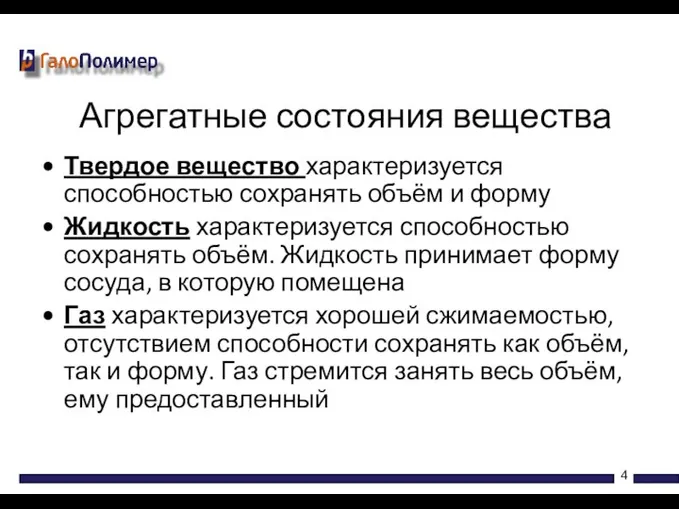 ГалоПолимер

Агрегатные состояния вещества

• Твердое вещество характеризуется способностью сохранять объём и форму

• Жидкость характеризуется способностью сохранять объём. Жидкость принимает форму сосуда, в которую помещена

• Газ характеризуется хорошей сжимаемостью, отсутствием способности сохранять как объём, так и форму. Газ стремится занять весь объём, ему предоставленный

4